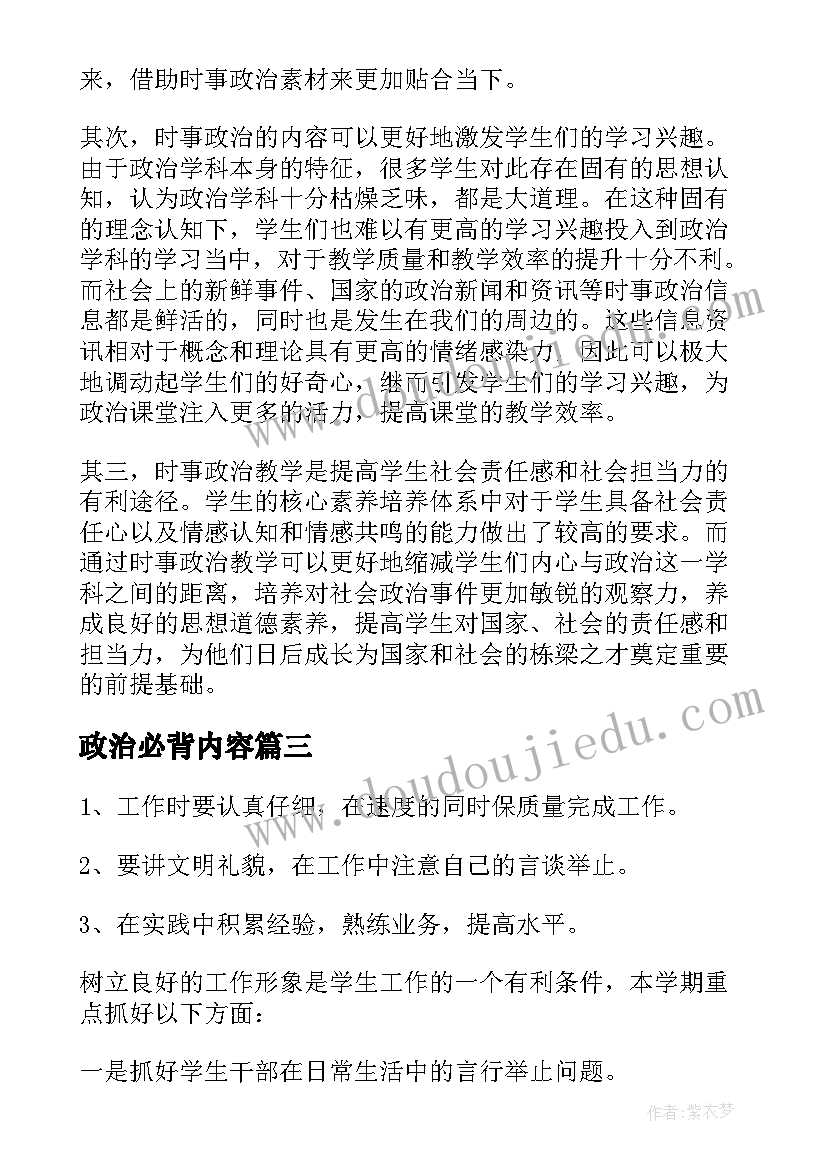 来，借助时事政治素材来更加贴合当下。

其次，时事政治的内容可以更好地激发学生们的学习兴趣。由于政治学科本身的特征，很多学生对此存在固有的思想认知，认为政治学科十分枯燥乏味，都是大道理。在这种固有的理念认知下，学生们也难以有更高的学习兴趣投入到政治学科的学习当中，对于教学质量和教学效率的提升十分不利。而社会上的新鲜事件、国家的政治新闻和资讯等时事政治信息都是鲜活的，同时也是发生在我们的周边的。这些信息资讯相对于概念和理论具有更高的情绪感染力，因此可以极大地调动起学生们的好奇心，继而引发学生们的学习兴趣，为政治课堂注入更多的活力，提高课堂的教学效率。

其三，时事政治教学是提高学生社会责任感和社会担当力的有利途径。学生的核心素养培养体系中对于学生具备社会责任心以及情感认知和情感共鸣的能力做出了较高的要求。而通过时事政治教学可以更好地缩减学生们内心与政治这一学科之间的距离，培养对社会政治事件更加敏锐的观察力，养成良好的思想道德素养，提高学生对国家、社会的责任感和担当力，为他们日后成长为国家和社会的栋梁之才奠定重要的前提基础。

政治必背内容篇三

1、工作时要认真仔细，在速度的同时保质量完成工作。

2、要讲文明礼貌，在工作中注意自己的言谈举止。

3、在实践中积累经验，熟练业务，提高水平。

树立良好的工作形象是学生工作的一个有利条件，本学期重点抓好以下方面：

一是抓好学生干部在日常生活中的言行举止问题。

www.doudoujiedu.com

作者：紫衣梦